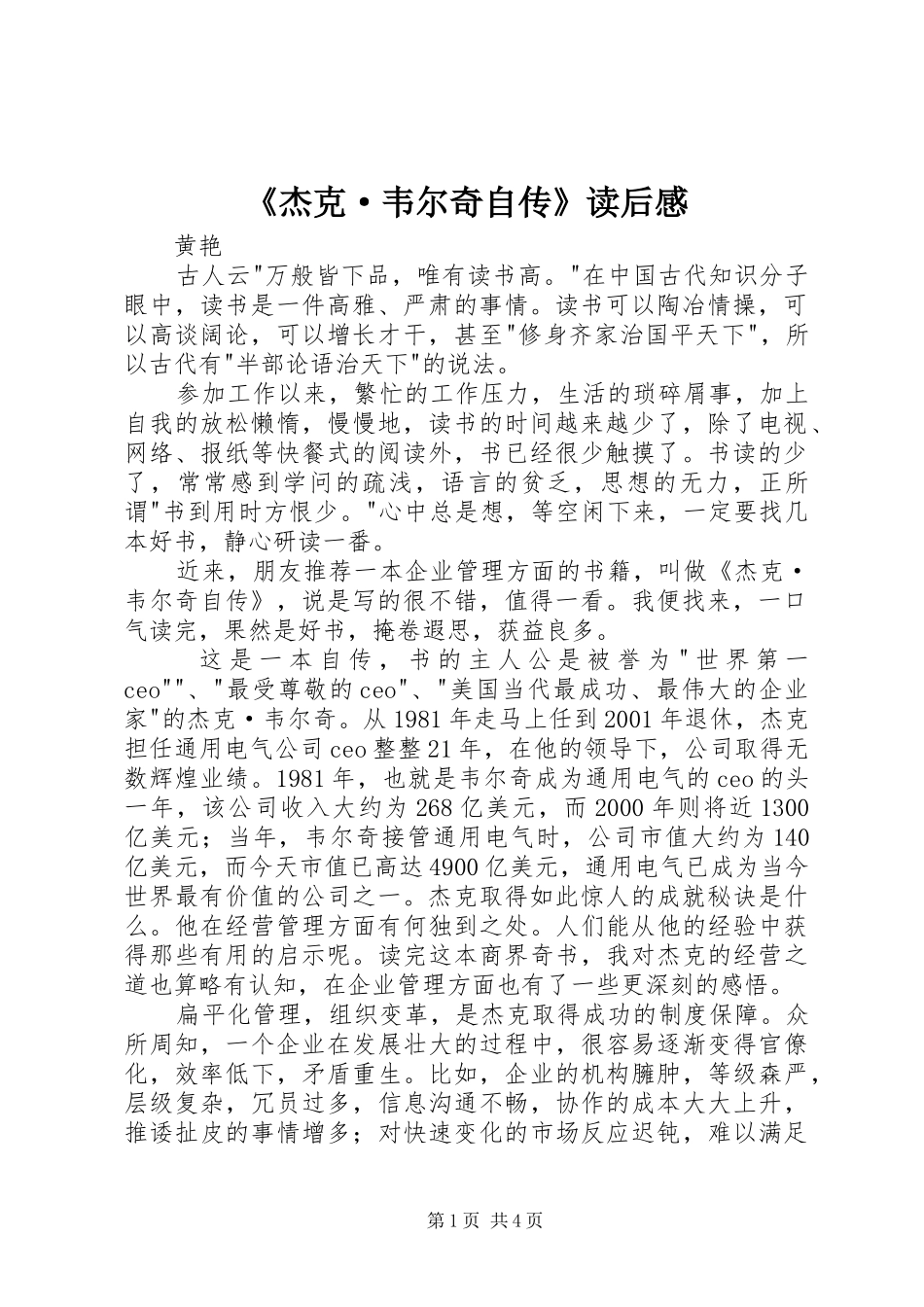 《杰克·韦尔奇自传》读后感

黄艳

古人云"万般皆下品，唯有读书高。"在中国古代知识分子眼中，读书是一件高雅、严肃的事情。读书可以陶冶情操，可以高谈阔论，可以增长才干，甚至"修身齐家治国平天下"，所以古代有"半部论语治天下"的说法。

参加工作以来，繁忙的工作压力，生活的琐碎屑事，加上自我的放松懒惰，慢慢地，读书的时间越来越少了，除了电视、网络、报纸等快餐式的阅读外，书已经很少触摸了。书读的少了，常常感到学问的疏浅，语言的贫乏，思想的无力，正所谓"书到用时方恨少。"心中总是想，等空闲下来，一定要找几本好书，静心研读一番。

近来，朋友推荐一本企业管理方面的书籍，叫做《杰克·韦尔奇自传》，说是写的很不错，值得一看。我便找来，一口气读完，果然是好书，掩卷遐思，获益良多。

这是一本自传，书的主人公是被誉为"世界第一ceo""、"最受尊敬的ceo"、"美国当代最成功、最伟大的企业家"的杰克·韦尔奇。从1981年走马上任到2001年退休，杰克担任通用电气公司ceo整整21年，在他的领导下，公司取得无数辉煌业绩。1981年，也就是韦尔奇成为通用电气的ceo的头一年，该公司收入大约为268亿美元，而2000年则将近1300亿美元；当年，韦尔奇接管通用电气时，公司市值大约为140亿美元，而今天市值已高达4900亿美元，通用电气已成为当今世界最有价值的公司之一。杰克取得如此惊人的成就秘诀是什么。他在经营管理方面有何独到之处。人们能从他的经验中获得那些有用的启示呢。读完这本商界奇书，我对杰克的经营之道也算略有认知，在企业管理方面也有了一些更深刻的感悟。

扁平化管理，组织变革，是杰克取得成功的制度保障。众所周知，一个企业在发展壮大的过程中，很容易逐渐变得官僚化，效率低下，矛盾重生。比如，企业的机构臃肿，等级森严，层级复杂，冗员过多，信息沟通不畅，协作的成本大大上升，推诿扯皮的事情增多；对快速变化的市场反应迟钝，难以满足

第1页 共4页